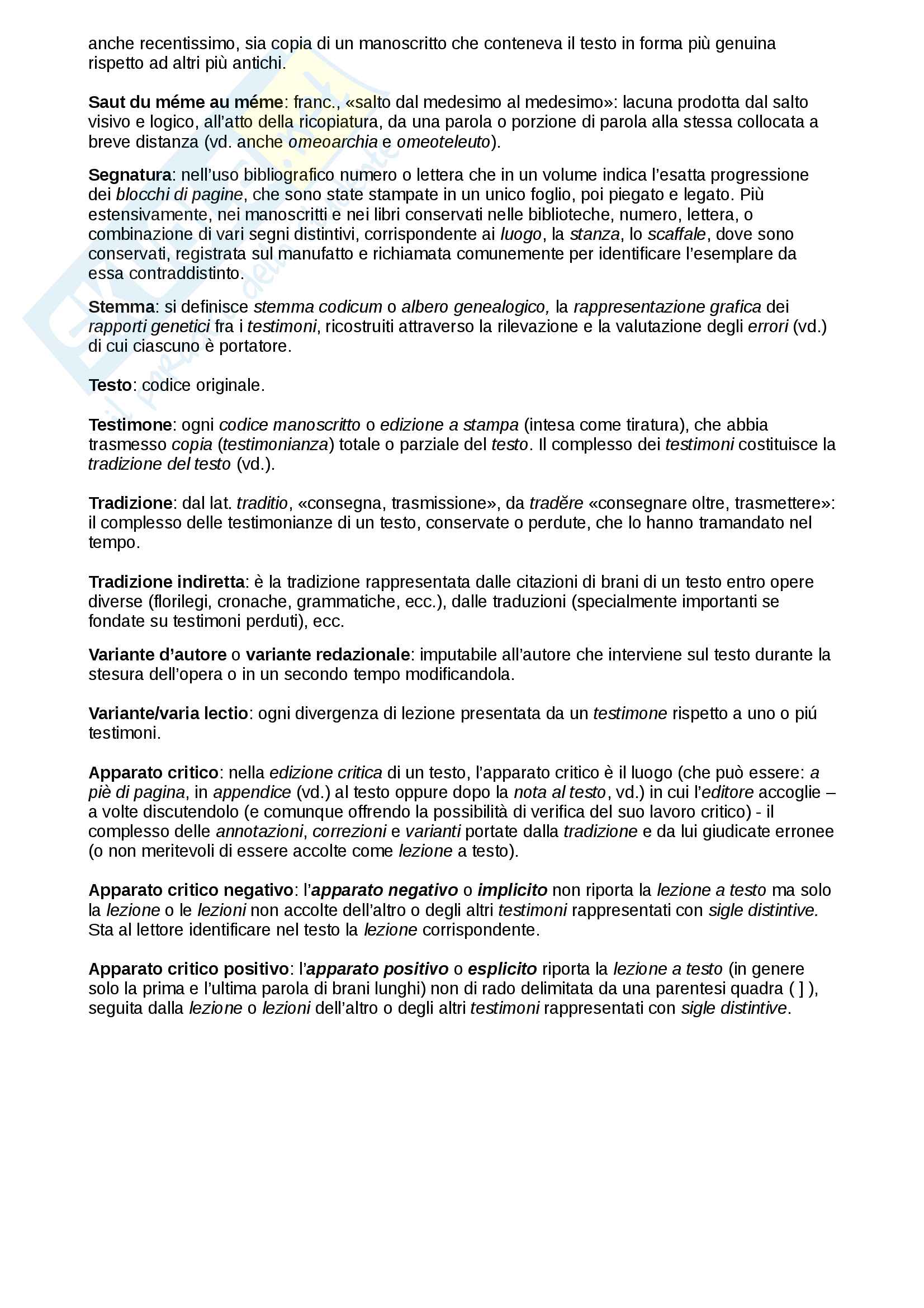 anche recentissimo, sia copia di un manoscritto che conteneva il testo in forma più genuina rispetto ad altri più antichi.

Saut du méme au méme: franc., «salto dal medesimo al medesimo»: lacuna prodotta dal salto visivo e logico, all'atto della ricopiatura, da una parola o porzione di parola alla stessa collocata a breve distanza (vd. anche omeoarchia e omeoteleuto).

Segnatura: nell'uso bibliografico numero o lettera che in un volume indica l'esatta progressione dei blocchi di pagine, che sono state stampate in un unico foglio, poi piegato e legato. Più estensivamente, nei manoscritti e nei libri conservati nelle biblioteche, numero, lettera, o combinazione di vari segni distintivi, corrispondente ai luogo, la stanza, lo scaffale, dove sono conservati, registrata sul manufatto e richiamata comunemente per identificare l'esemplare da essa contraddistinto.

Stemma: si definisce stemma codicum o albero genealogico, la rappresentazione grafica dei rapporti genetici fra i testimoni, ricostruiti attraverso la rilevazione e la valutazione degli errori (vd.) di cui ciascuno è portatore.

Testo: codice originale.

Testimone: ogni codice manoscritto o edizione a stampa (intesa come tiratura), che abbia trasmesso copia (testimonianza) totale o parziale del testo. Il complesso dei testimoni costituisce la tradizione del testo (vd.).

Tradizione: dal lat. traditio, «consegna, trasmissione», da tradĕre «consegnare oltre, trasmettere»: il complesso delle testimonianze di un testo, conservate o perdute, che lo hanno tramandato nel tempo.

Tradizione indiretta: è la tradizione rappresentata dalle citazioni di brani di un testo entro opere diverse (florilegi, cronache, grammatiche, ecc.), dalle traduzioni (specialmente importanti se fondate su testimoni perduti), ecc.

Variante d'autore o variante redazionale: imputabile all'autore che interviene sul testo durante la stesura dell'opera o in un secondo tempo modificandola.

Variante/varia lectio: ogni divergenza di lezione presentata da un testimone rispetto a uno o piú testimoni.

Apparato critico: nella edizione critica di un testo, l'apparato critico è il luogo (che può essere: a piè di pagina, in appendice (vd.) al testo oppure dopo la nota al testo, vd.) in cui l'editore accoglie – a volte discutendolo (e comunque offrendo la possibilità di verifica del suo lavoro critico) - il complesso delle annotazioni, correzioni e varianti portate dalla tradizione e da lui giudicate erronee (o non meritevoli di essere accolte come lezione a testo).

Apparato critico negativo: l'apparato negativo o implicito non riporta la lezione a testo ma solo la lezione o le lezioni non accolte dell'altro o degli altri testimoni rappresentati con sigle distintive. Sta al lettore identificare nel testo la lezione corrispondente.

Apparato critico positivo: l'apparato positivo o esplicito riporta la lezione a testo (in genere solo la prima e l'ultima parola di brani lunghi) non di rado delimitata da una parentesi quadra ( ] ), seguita dalla lezione o lezioni dell'altro o degli altri testimoni rappresentati con sigle distintive.